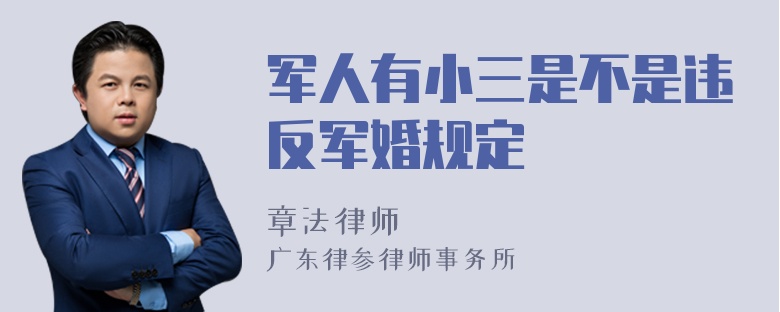 军人有小三是不是违反军婚规定

章法律师
广东律参律师事务所